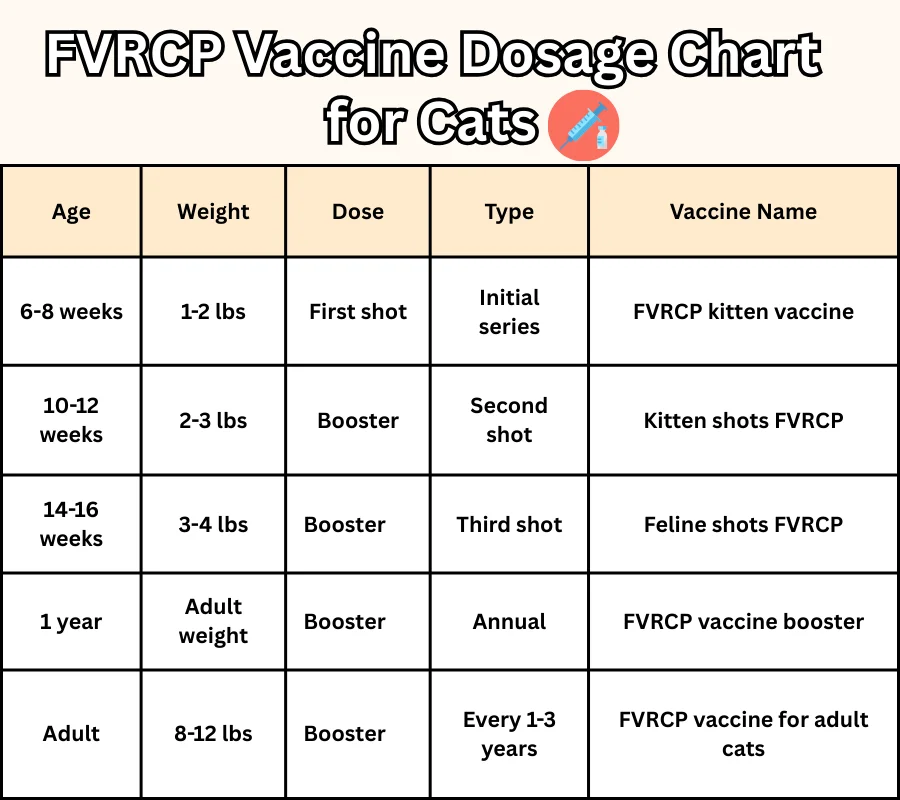 FVRCP Vaccine Dosage Chart for Cats

| Age | Weight | Dose | Type | Vaccine Name |
|---|---|---|---|---|
| 6-8 weeks | 1-2 lbs | First shot | Initial series | FVRCP kitten vaccine |
| 10-12 weeks | 2-3 lbs | Booster | Second shot | Kitten shots FVRCP |
| 14-16 weeks | 3-4 lbs | Booster | Third shot | Feline shots FVRCP |
| 1 year | Adult weight | Booster | Annual | FVRCP vaccine booster |
| Adult | 8-12 lbs | Booster | Every 1-3 years | FVRCP vaccine for adult cats |